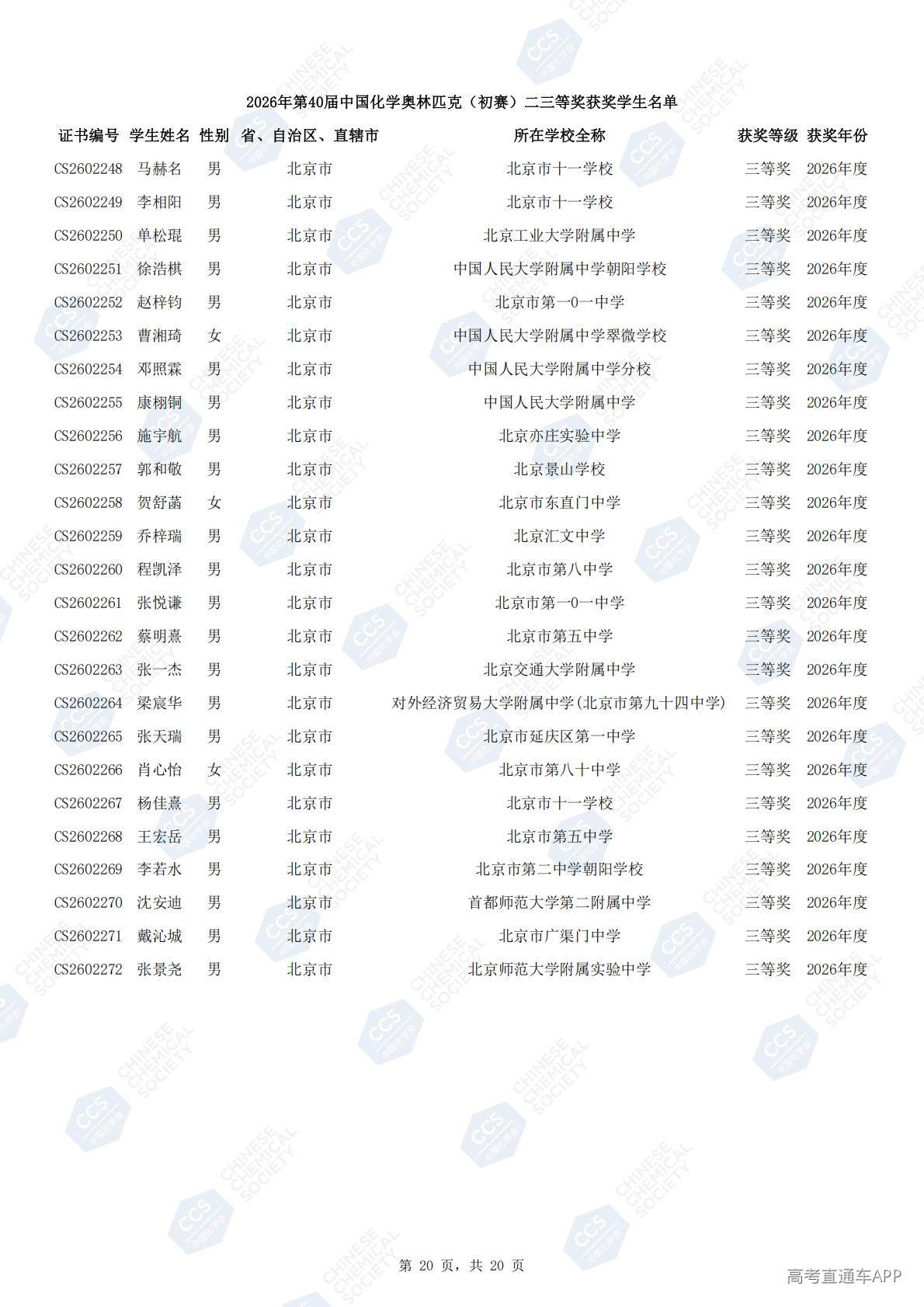 2026年第40届中国化学奥林匹克（初赛）二三等奖获奖学生名单

| 证书编号 | 学生姓名 | 性别 | 省、自治区、直辖市 | 所在学校全称 | 获奖等级 | 获奖年份 |
|---|---|---|---|---|---|---|
| CS2602248 | 马赫名 | 男 | 北京市 | 北京市十一学校 | 三等奖 | 2026年度 |
| CS2602249 | 李相阳 | 男 | 北京市 | 北京市十一学校 | 三等奖 | 2026年度 |
| CS2602250 | 单松琨 | 男 | 北京市 | 北京工业大学附属中学 | 三等奖 | 2026年度 |
| CS2602251 | 徐浩棋 | 男 | 北京市 | 中国人民大学附属中学朝阳学校 | 三等奖 | 2026年度 |
| CS2602252 | 赵梓钧 | 男 | 北京市 | 北京市第一0一中学 | 三等奖 | 2026年度 |
| CS2602253 | 曹湘琦 | 女 | 北京市 | 中国人民大学附属中学翠微学校 | 三等奖 | 2026年度 |
| CS2602254 | 邓照霖 | 男 | 北京市 | 中国人民大学附属中学分校 | 三等奖 | 2026年度 |
| CS2602255 | 康栩铜 | 男 | 北京市 | 中国人民大学附属中学 | 三等奖 | 2026年度 |
| CS2602256 | 施宇航 | 男 | 北京市 | 北京亦庄实验中学 | 三等奖 | 2026年度 |
| CS2602257 | 郭和敬 | 男 | 北京市 | 北京景山学校 | 三等奖 | 2026年度 |
| CS2602258 | 贺舒菡 | 女 | 北京市 | 北京市东直门中学 | 三等奖 | 2026年度 |
| CS2602259 | 乔梓瑞 | 男 | 北京市 | 北京汇文中学 | 三等奖 | 2026年度 |
| CS2602260 | 程凯泽 | 男 | 北京市 | 北京市第八中学 | 三等奖 | 2026年度 |
| CS2602261 | 张悦谦 | 男 | 北京市 | 北京市第一0一中学 | 三等奖 | 2026年度 |
| CS2602262 | 蔡明熹 | 男 | 北京市 | 北京市第五中学 | 三等奖 | 2026年度 |
| CS2602263 | 张一杰 | 男 | 北京市 | 北京交通大学附属中学 | 三等奖 | 2026年度 |
| CS2602264 | 梁宸华 | 男 | 北京市 | 对外经济贸易大学附属中学(北京市第九十四中学) | 三等奖 | 2026年度 |
| CS2602265 | 张天瑞 | 男 | 北京市 | 北京市延庆区第一中学 | 三等奖 | 2026年度 |
| CS2602266 | 肖心怡 | 女 | 北京市 | 北京市第八十中学 | 三等奖 | 2026年度 |
| CS2602267 | 杨佳熹 | 男 | 北京市 | 北京市十一学校 | 三等奖 | 2026年度 |
| CS2602268 | 王宏岳 | 男 | 北京市 | 北京市第五中学 | 三等奖 | 2026年度 |
| CS2602269 | 李若水 | 男 | 北京市 | 北京市第二中学朝阳学校 | 三等奖 | 2026年度 |
| CS2602270 | 沈安迪 | 男 | 北京市 | 首都师范大学第二附属中学 | 三等奖 | 2026年度 |
| CS2602271 | 戴沁城 | 男 | 北京市 | 北京市广渠门中学 | 三等奖 | 2026年度 |
| CS2602272 | 张景尧 | 男 | 北京市 | 北京师范大学附属实验中学 | 三等奖 | 2026年度 |

第 20 页，共 20 页

高考直通车APP

CCS CHINESE CHEMICAL SOCIETY